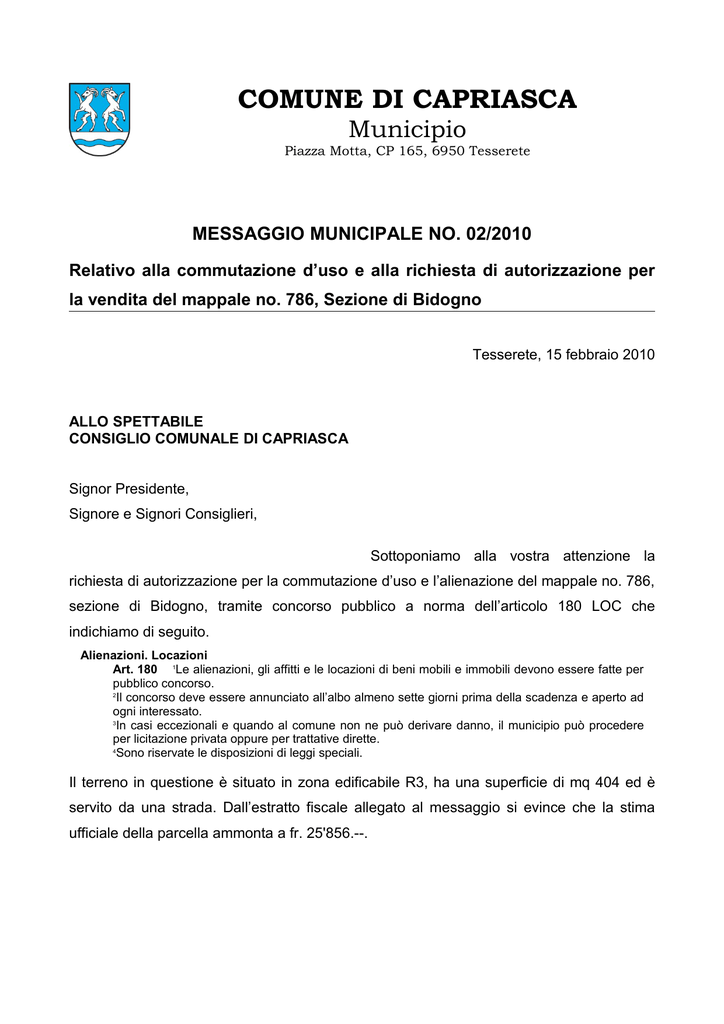 COMUNE DI CAPRIASCA
Municipio
Piazza Motta, CP 165, 6950 Tesserete

MESSAGGIO MUNICIPALE NO. 02/2010

Relativo alla commutazione d'uso e alla richiesta di autorizzazione per la vendita del mappale no. 786, Sezione di Bidogno

Tesserete, 15 febbraio 2010

ALLO SPETTABILE
CONSIGLIO COMUNALE DI CAPRIASCA

Signor Presidente,
Signore e Signori Consiglieri,

Sottoponiamo alla vostra attenzione la richiesta di autorizzazione per la commutazione d'uso e l'alienazione del mappale no. 786, sezione di Bidogno, tramite concorso pubblico a norma dell'articolo 180 LOC che indichiamo di seguito.

Alienazioni. Locazioni
Art. 180 $^1$Le alienazioni, gli affitti e le locazioni di beni mobili e immobili devono essere fatte per pubblico concorso.
$^2$Il concorso deve essere annunciato all'albo almeno sette giorni prima della scadenza e aperto ad ogni interessato.
$^3$In casi eccezionali e quando al comune non ne può derivare danno, il municipio può procedere per licitazione privata oppure per trattative dirette.
$^4$Sono riservate le disposizioni di leggi speciali.

Il terreno in questione è situato in zona edificabile R3, ha una superficie di mq 404 ed è servito da una strada. Dall'estratto fiscale allegato al messaggio si evince che la stima ufficiale della parcella ammonta a fr. 25'856.--.